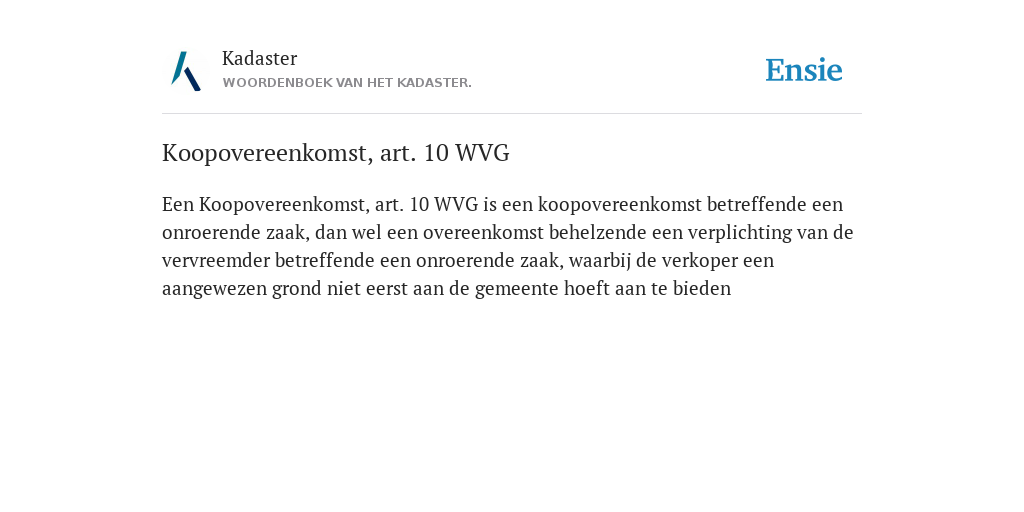 Kadaster
WOORDENBOEK VAN HET KADASTER.

Ensie

Koopovereenkomst, art. 10 WVG

Een Koopovereenkomst, art. 10 WVG is een koopovereenkomst betreffende een onroerende zaak, dan wel een overeenkomst behelzende een verplichting van de vervreemder betreffende een onroerende zaak, waarbij de verkoper een aangewezen grond niet eerst aan de gemeente hoeft aan te bieden